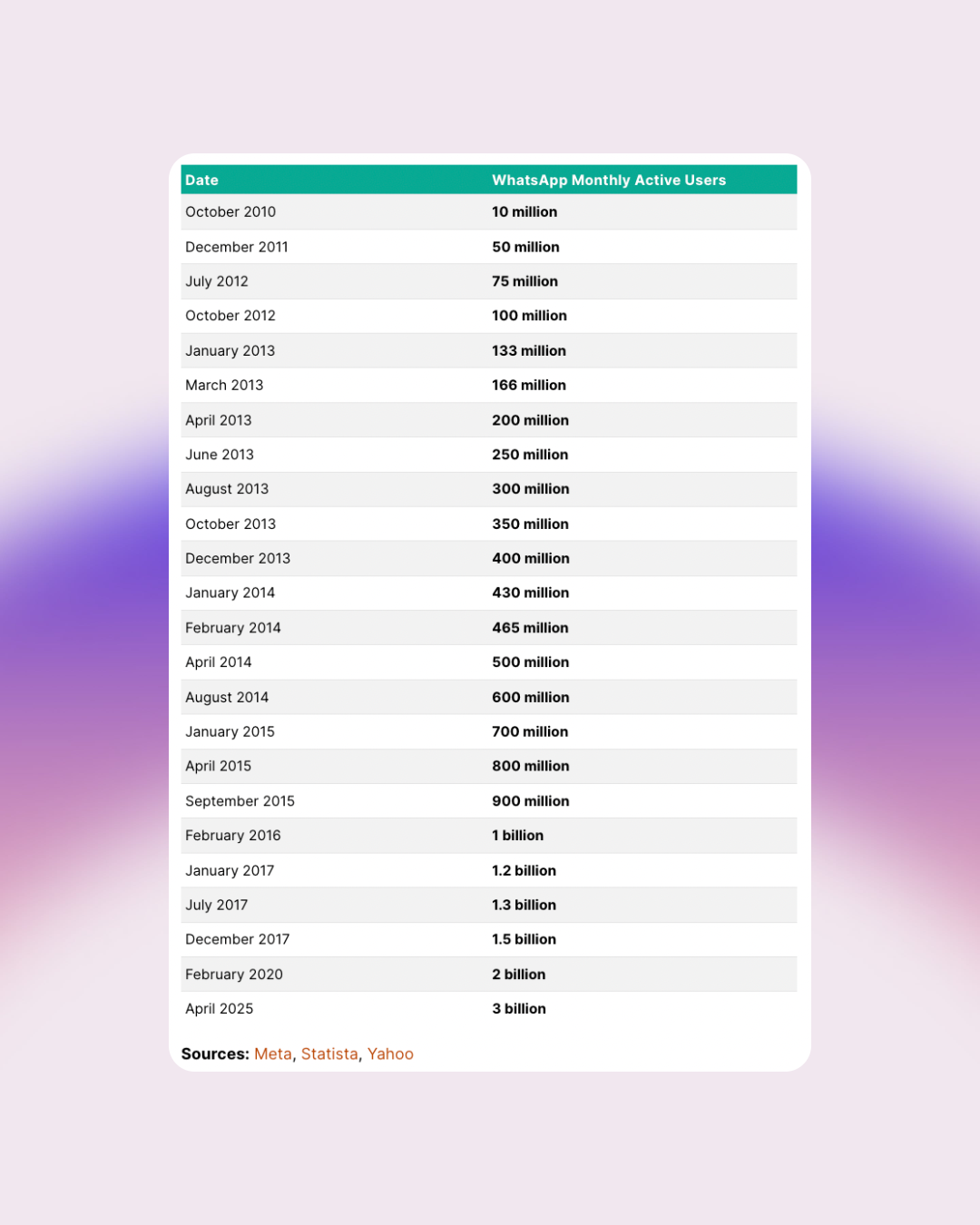 | Date | WhatsApp Monthly Active Users |
|---|---|
| October 2010 | 10 million |
| December 2011 | 50 million |
| July 2012 | 75 million |
| October 2012 | 100 million |
| January 2013 | 133 million |
| March 2013 | 166 million |
| April 2013 | 200 million |
| June 2013 | 250 million |
| August 2013 | 300 million |
| October 2013 | 350 million |
| December 2013 | 400 million |
| January 2014 | 430 million |
| February 2014 | 465 million |
| April 2014 | 500 million |
| August 2014 | 600 million |
| January 2015 | 700 million |
| April 2015 | 800 million |
| September 2015 | 900 million |
| February 2016 | 1 billion |
| January 2017 | 1.2 billion |
| July 2017 | 1.3 billion |
| December 2017 | 1.5 billion |
| February 2020 | 2 billion |
| April 2025 | 3 billion |

Sources: Meta, Statista, Yahoo